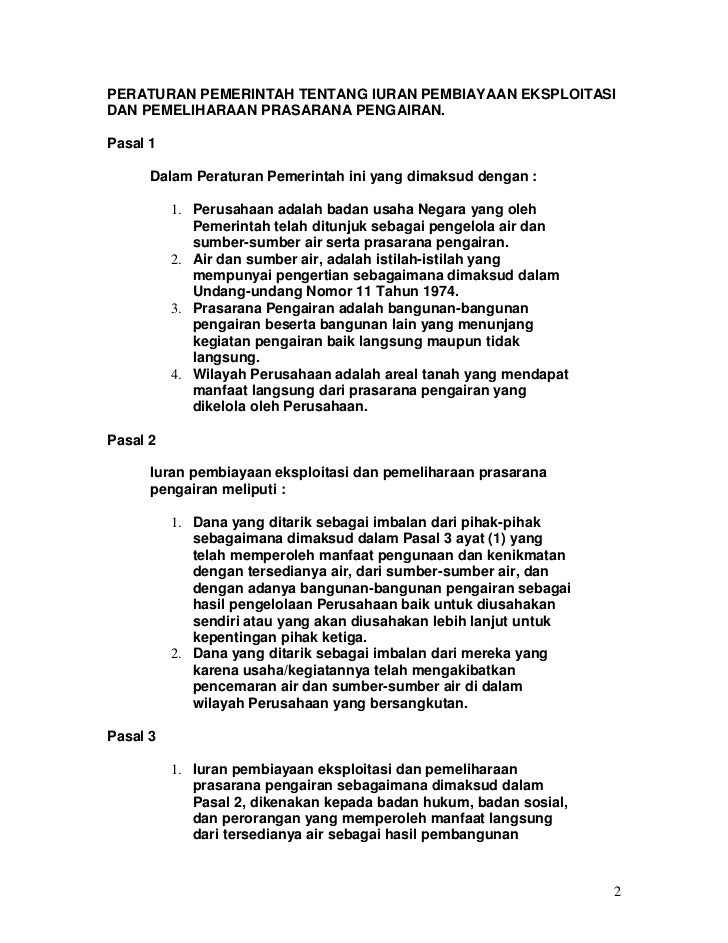 PERATURAN PEMERINTAH TENTANG IURAN PEMBIAYAAN EKSPLOITASI DAN PEMELIHARAAN PRASARANA PENGAIRAN.

Pasal 1

Dalam Peraturan Pemerintah ini yang dimaksud dengan :

1. Perusahaan adalah badan usaha Negara yang oleh Pemerintah telah ditunjuk sebagai pengelola air dan sumber-sumber air serta prasarana pengairan.
2. Air dan sumber air, adalah istilah-istilah yang mempunyai pengertian sebagaimana dimaksud dalam Undang-undang Nomor 11 Tahun 1974.
3. Prasarana Pengairan adalah bangunan-bangunan pengairan beserta bangunan lain yang menunjang kegiatan pengairan baik langsung maupun tidak langsung.
4. Wilayah Perusahaan adalah areal tanah yang mendapat manfaat langsung dari prasarana pengairan yang dikelola oleh Perusahaan.

Pasal 2

Iuran pembiayaan eksploitasi dan pemeliharaan prasarana pengairan meliputi :

1. Dana yang ditarik sebagai imbalan dari pihak-pihak sebagaimana dimaksud dalam Pasal 3 ayat (1) yang telah memperoleh manfaat pengunaan dan kenikmatan dengan tersedianya air, dari sumber-sumber air, dan dengan adanya bangunan-bangunan pengairan sebagai hasil pengelolaan Perusahaan baik untuk diusahakan sendiri atau yang akan diusahakan lebih lanjut untuk kepentingan pihak ketiga.
2. Dana yang ditarik sebagai imbalan dari mereka yang karena usaha/kegiatannya telah mengakibatkan pencemaran air dan sumber-sumber air di dalam wilayah Perusahaan yang bersangkutan.

Pasal 3

1. Iuran pembiayaan eksploitasi dan pemeliharaan prasarana pengairan sebagaimana dimaksud dalam Pasal 2, dikenakan kepada badan hukum, badan sosial, dan perorangan yang memperoleh manfaat langsung dari tersedianya air sebagai hasil pembangunan

2